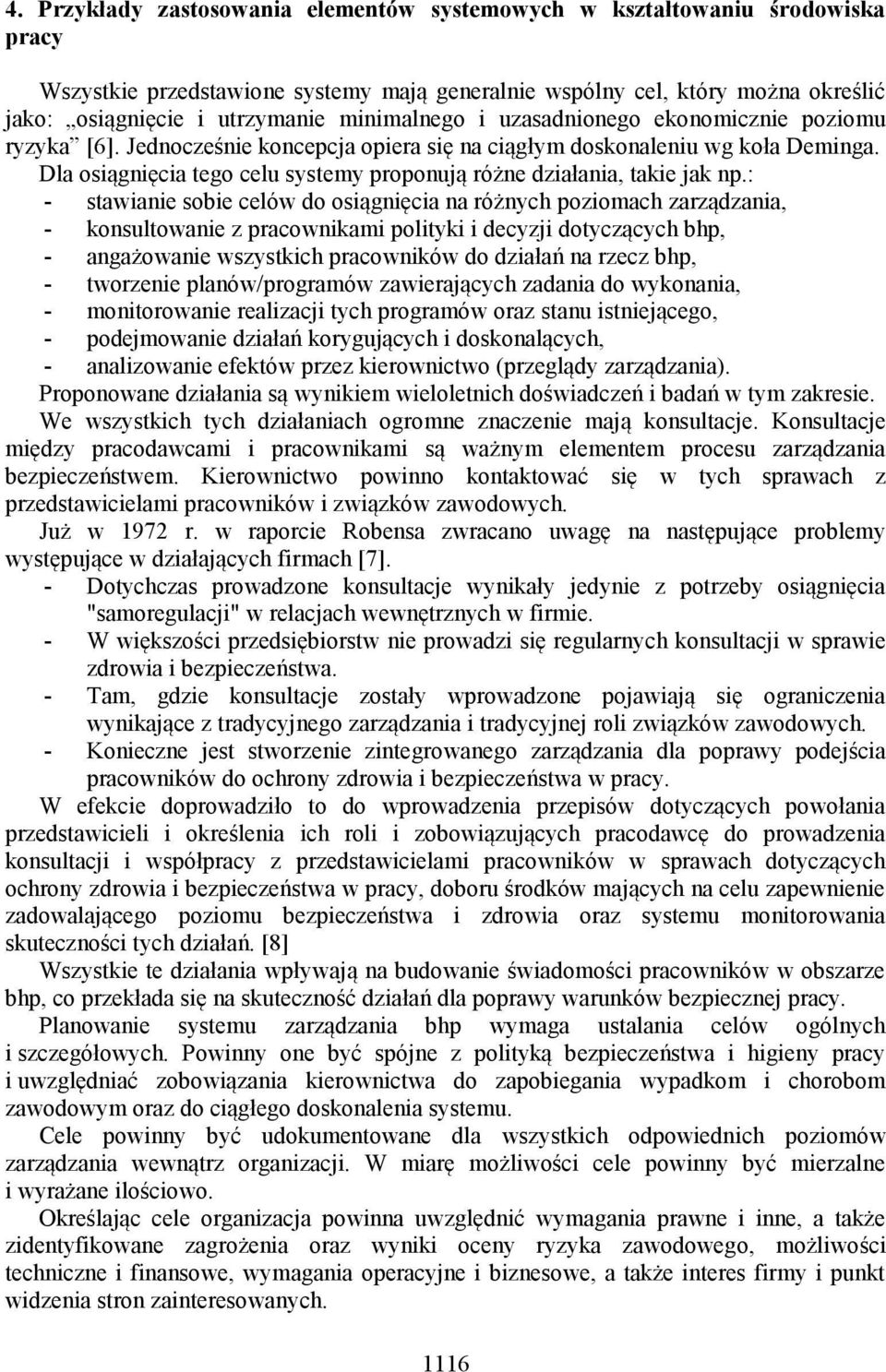 4. Przykłady zastosowania elementów systemowych w kształtowaniu środowiska pracy

Wszystkie przedstawione systemy mają generalnie wspólny cel, który można określić jako: „osiągnięcie i utrzymanie minimalnego i uzasadnionego ekonomicznie poziomu ryzyka” [6]. Jednocześnie koncepcja opiera się na ciągłym doskonaleniu wg koła Deminga. Dla osiągnięcia tego celu systemy proponują różne działania, takie jak np.:
- stawianie sobie celów do osiągnięcia na różnych poziomach zarządzania,
- konsultowanie z pracownikami polityki i decyzji dotyczących bhp,
- angażowanie wszystkich pracowników do działań na rzecz bhp,
- tworzenie planów/programów zawierających zadania do wykonania,
- monitorowanie realizacji tych programów oraz stanu istniejącego,
- podejmowanie działań korygujących i doskonalących,
- analizowanie efektów przez kierownictwo (przeglądy zarządzania).
Proponowane działania są wynikiem wieloletnich doświadczeń i badań w tym zakresie. We wszystkich tych działaniach ogromne znaczenie mają konsultacje. Konsultacje między pracodawcami i pracownikami są ważnym elementem procesu zarządzania bezpieczeństwem. Kierownictwo powinno kontaktować się w tych sprawach z przedstawicielami pracowników i związków zawodowych.
Już w 1972 r. w raporcie Robensa zwracano uwagę na następujące problemy występujące w działających firmach [7].
- Dotychczas prowadzone konsultacje wynikały jedynie z potrzeby osiągnięcia "samoregulacji" w relacjach wewnętrznych w firmie.
- W większości przedsiębiorstw nie prowadzi się regularnych konsultacji w sprawie zdrowia i bezpieczeństwa.
- Tam, gdzie konsultacje zostały wprowadzone pojawiają się ograniczenia wynikające z tradycyjnego zarządzania i tradycyjnej roli związków zawodowych.
- Konieczne jest stworzenie zintegrowanego zarządzania dla poprawy podejścia pracowników do ochrony zdrowia i bezpieczeństwa w pracy.
W efekcie doprowadziło to do wprowadzenia przepisów dotyczących powołania przedstawicieli i określenia ich roli i zobowiązujących pracodawcę do prowadzenia konsultacji i współpracy z przedstawicielami pracowników w sprawach dotyczących ochrony zdrowia i bezpieczeństwa w pracy, doboru środków mających na celu zapewnienie zadowalającego poziomu bezpieczeństwa i zdrowia oraz systemu monitorowania skuteczności tych działań. [8]
Wszystkie te działania wpływają na budowanie świadomości pracowników w obszarze bhp, co przekłada się na skuteczność działań dla poprawy warunków bezpiecznej pracy.
Planowanie systemu zarządzania bhp wymaga ustalania celów ogólnych i szczegółowych. Powinny one być spójne z polityką bezpieczeństwa i higieny pracy i uwzględniać zobowiązania kierownictwa do zapobiegania wypadkom i chorobom zawodowym oraz do ciągłego doskonalenia systemu.
Cele powinny być udokumentowane dla wszystkich odpowiednich poziomów zarządzania wewnątrz organizacji. W miarę możliwości cele powinny być mierzalne i wyrażane ilościowo.
Określając cele organizacja powinna uwzględnić wymagania prawne i inne, a także zidentyfikowane zagrożenia oraz wyniki oceny ryzyka zawodowego, możliwości techniczne i finansowe, wymagania operacyjne i biznesowe, a także interes firmy i punkt widzenia stron zainteresowanych.

1116